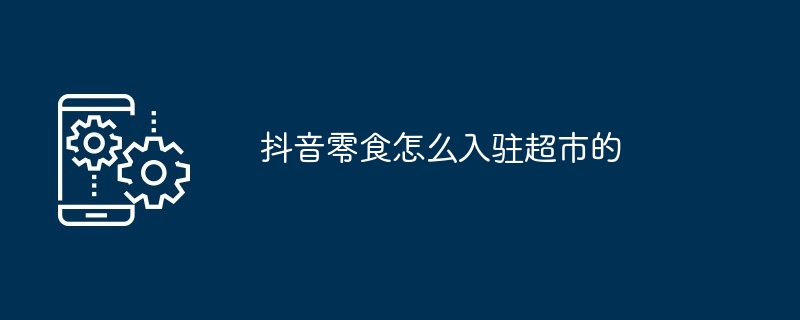 抖音零食怎么入驻超市的